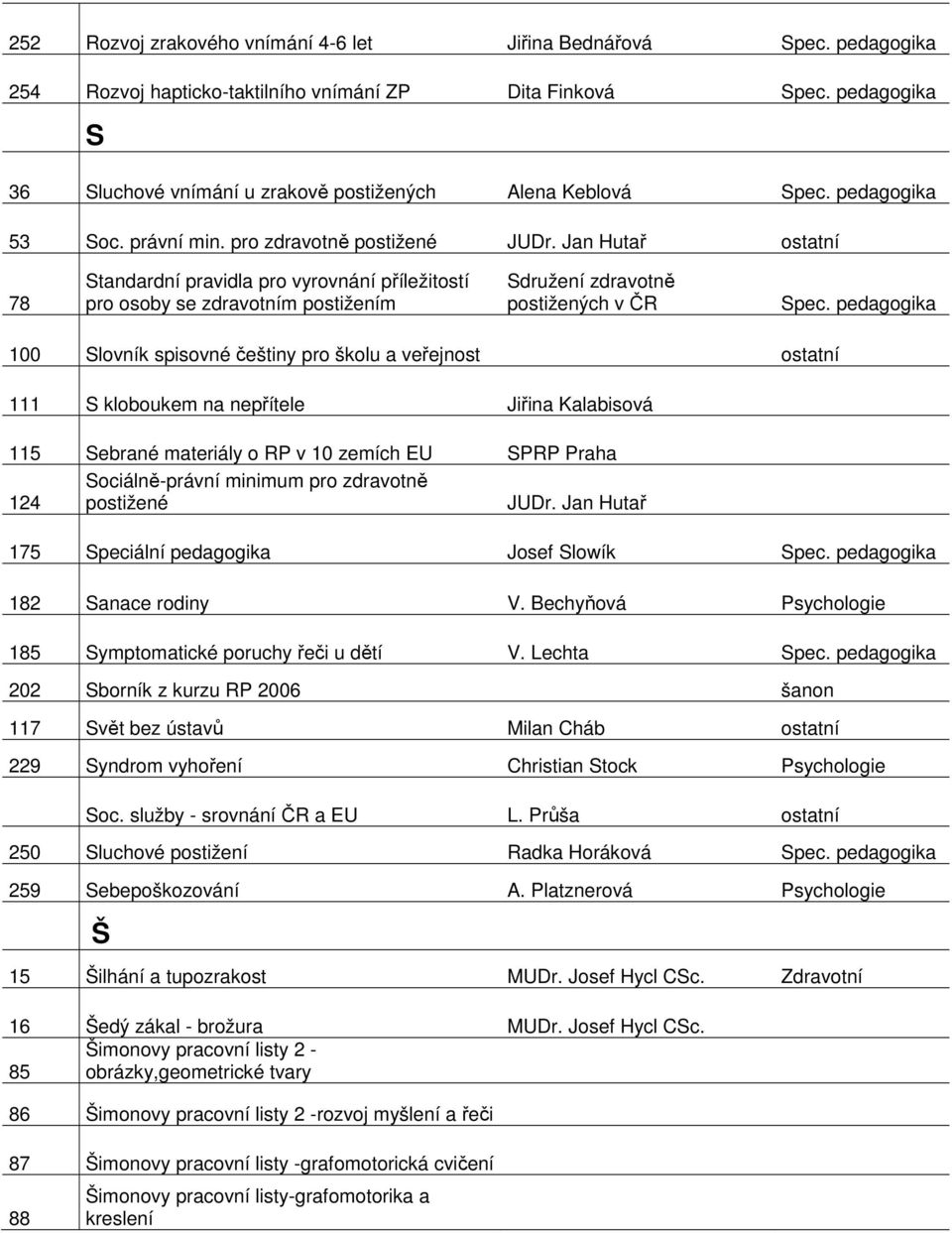 | | | | |
|---|---|---|---|
| 252 | Rozvoj zrakového vnímání 4-6 let | Jiřina Bednářová | Spec. pedagogika |
| 254 | Rozvoj hapticko-taktilního vnímání ZP | Dita Finková | Spec. pedagogika |
| | S | | |
| 36 | Sluchové vnímání u zrakově postižených | Alena Keblová | Spec. pedagogika |
| 53 | Soc. právní min. pro zdravotně postižené | JUDr. Jan Hutař | ostatní |
| 78 | Standardní pravidla pro vyrovnání příležitostí pro osoby se zdravotním postižením | Sdružení zdravotně postižených v ČR | Spec. pedagogika |
| 100 | Slovník spisovné češtiny pro školu a veřejnost | | ostatní |
| 111 | S kloboukem na nepřítele | Jiřina Kalabisová | |
| 115 | Sebrané materiály o RP v 10 zemích EU | SPRP Praha | |
| 124 | Sociálně-právní minimum pro zdravotně postižené | JUDr. Jan Hutař | |
| 175 | Speciální pedagogika | Josef Slowík | Spec. pedagogika |
| 182 | Sanace rodiny | V. Bechyňová | Psychologie |
| 185 | Symptomatické poruchy řeči u dětí | V. Lechta | Spec. pedagogika |
| 202 | Sborník z kurzu RP 2006 | | šanon |
| 117 | Svět bez ústavů | Milan Cháb | ostatní |
| 229 | Syndrom vyhoření | Christian Stock | Psychologie |
| | Soc. služby - srovnání ČR a EU | L. Průša | ostatní |
| 250 | Sluchové postižení | Radka Horáková | Spec. pedagogika |
| 259 | Sebepoškozování | A. Platznerová | Psychologie |
| | Š | | |
| 15 | Šilhání a tupozrakost | MUDr. Josef Hycl CSc. | Zdravotní |
| 16 | Šedý zákal - brožura | MUDr. Josef Hycl CSc. | |
| 85 | Šimonovy pracovní listy 2 - obrázky,geometrické tvary | | |
| 86 | Šimonovy pracovní listy 2 -rozvoj myšlení a řeči | | |
| 87 | Šimonovy pracovní listy -grafomotorická cvičení | | |
| 88 | Šimonovy pracovní listy-grafomotorika a kreslení | | |